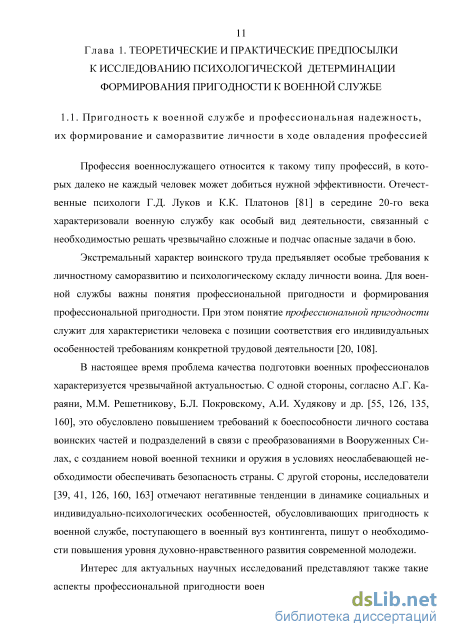 11

Глава 1. ТЕОРЕТИЧЕСКИЕ И ПРАКТИЧЕСКИЕ ПРЕДПОСЫЛКИ К ИССЛЕДОВАНИЮ ПСИХОЛОГИЧЕСКОЙ ДЕТЕРМИНАЦИИ ФОРМИРОВАНИЯ ПРИГОДНОСТИ К ВОЕННОЙ СЛУЖБЕ

1.1. Пригодность к военной службе и профессиональная надежность, их формирование и саморазвитие личности в ходе овладения профессией

Профессия военнослужащего относится к такому типу профессий, в которых далеко не каждый человек может добиться нужной эффективности. Отечественные психологи Г.Д. Луков и К.К. Платонов [81] в середине 20-го века характеризовали военную службу как особый вид деятельности, связанный с необходимостью решать чрезвычайно сложные и подчас опасные задачи в бою.

Экстремальный характер воинского труда предъявляет особые требования к личностному саморазвитию и психологическому складу личности воина. Для военной службы важны понятия профессиональной пригодности и формирования профессиональной пригодности. При этом понятие профессиональной пригодности служит для характеристики человека с позиции соответствия его индивидуальных особенностей требованиям конкретной трудовой деятельности [20, 108].

В настоящее время проблема качества подготовки военных профессионалов характеризуется чрезвычайной актуальностью. С одной стороны, согласно А.Г. Караяни, М.М. Решетникову, Б.Л. Покровскому, А.И. Худякову и др. [55, 126, 135, 160], это обусловлено повышением требований к боеспособности личного состава воинских частей и подразделений в связи с преобразованиями в Вооруженных Силах, с созданием новой военной техники и оружия в условиях неослабевающей необходимости обеспечивать безопасность страны. С другой стороны, исследователи [39, 41, 126, 160, 163] отмечают негативные тенденции в динамике социальных и индивидуально-психологических особенностей, обусловливающих пригодность к военной службе, поступающего в военный вуз контингента, пишут о необходимости повышения уровня духовно-нравственного развития современной молодежи.

Интерес для актуальных научных исследований представляют также такие аспекты профессиональной пригодности воен

dsLib.net
библиотека диссертаций